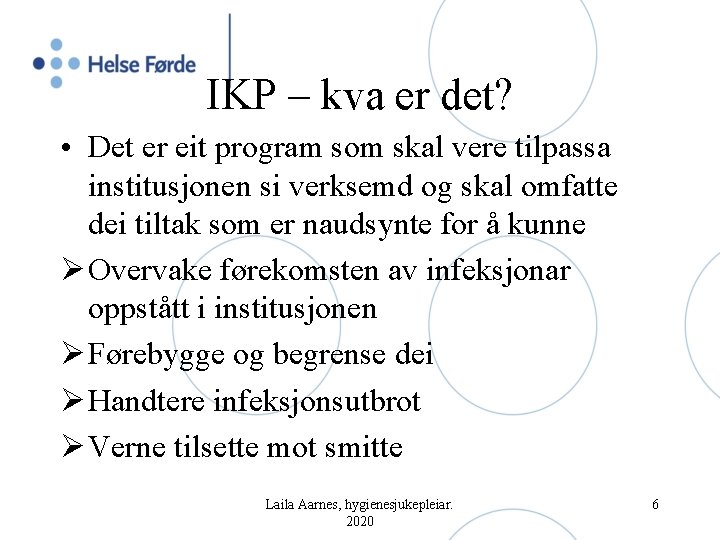 Helse Førde

IKP – kva er det?

• Det er eit program som skal vere tilpassa institusjonen si verksemd og skal omfatte dei tiltak som er naudsynte for å kunne

➢ Overvake førekomsten av infeksjonar oppstått i institusjonen

➢ Førebygge og begrense dei

➢ Handtere infeksjonsutbrot

➢ Verne tilsette mot smitte

Laila Aarnes, hygienesjukepleiar. 2020

6